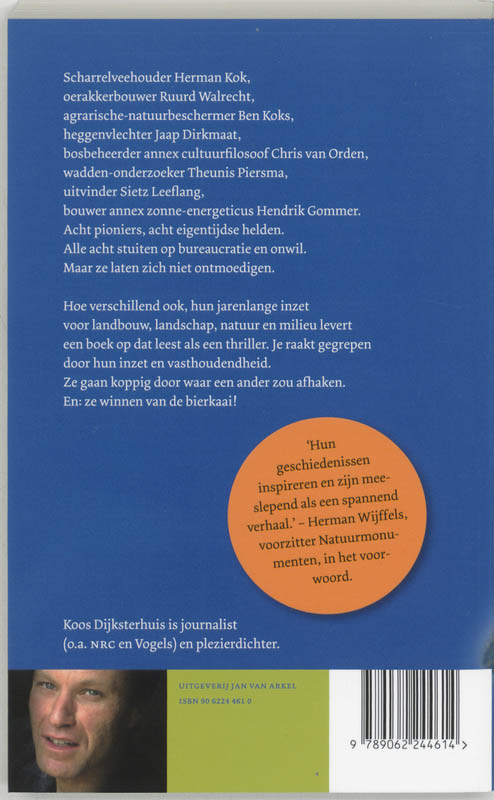 Scharrelveehouder Herman Kok,
oerakkerbouwer Ruurd Walrecht,
agrarische-natuurbeschermer Ben Koks,
heggenvlechter Jaap Dirkmaat,
bosbeheerder annex cultuurfilosoof Chris van Orden,
wadden-onderzoeker Theunis Piersma,
uitvinder Sietz Leeflang,
bouwer annex zonne-energeticus Hendrik Gommer.
Acht pioniers, acht eigentijdse helden.
Alle acht stuiten op bureaucratie en onwil.
Maar ze laten zich niet ontmoedigen.

Hoe verschillend ook, hun jarenlange inzet voor landbouw, landschap, natuur en milieu levert een boek op dat leest als een thriller. Je raakt gegrepen door hun inzet en vasthoudendheid.
Ze gaan koppig door waar een ander zou afhaken.
En: ze winnen van de bierkaai!

'Hun geschiedenissen inspireren en zijn meeslepend als een spannend verhaal.' – Herman Wijffels, voorzitter Natuurmonumenten, in het voorwoord.

Koos Dijksterhuis is journalist (o.a. NRC en Vogels) en plezierdichter.

UITGEVERIJ JAN VAN ARKEL
ISBN 90 6224 461 0

9 789062 244614 >